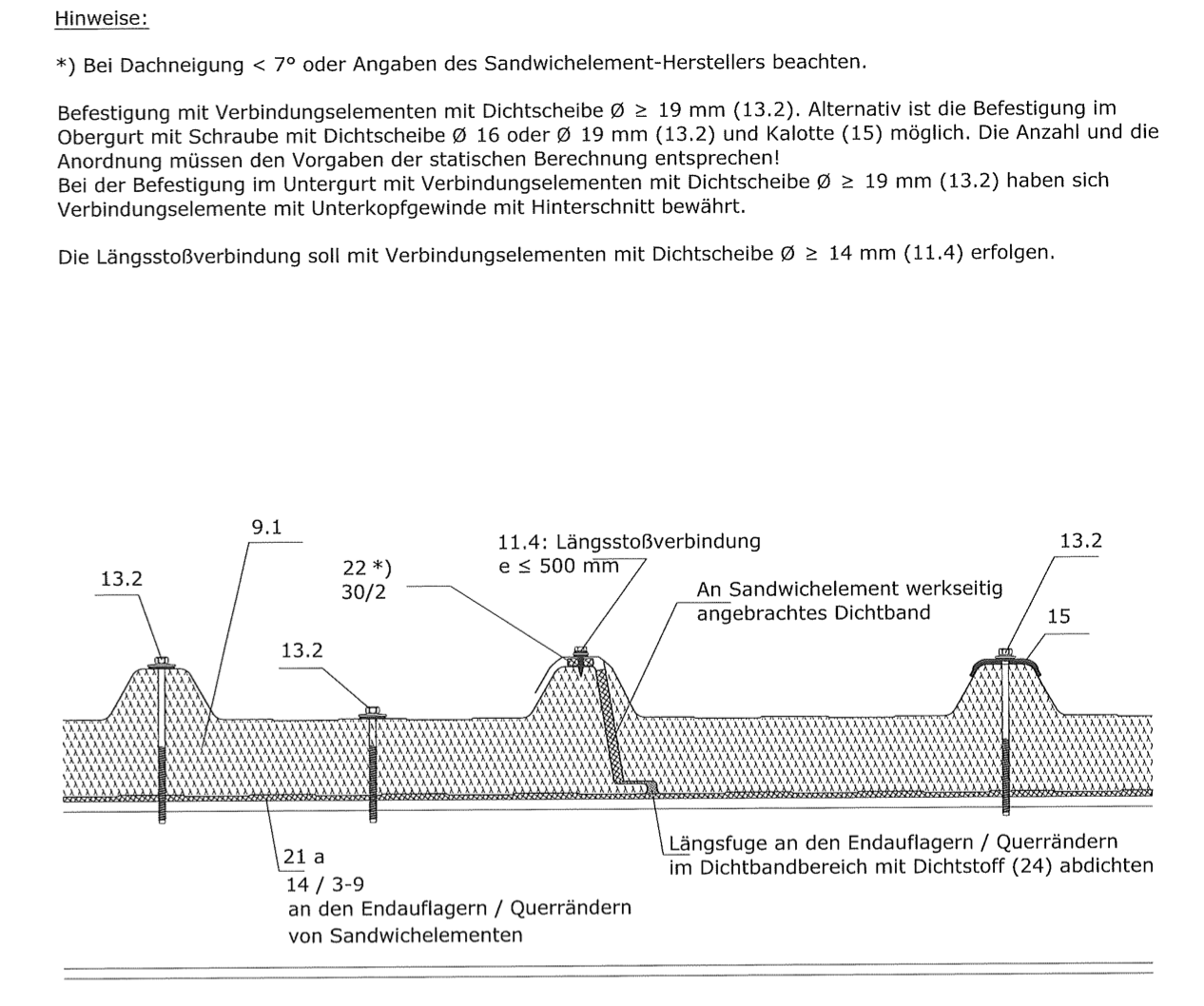 Hinweise:

*) Bei Dachneigung < 7° oder Angaben des Sandwichelement-Herstellers beachten.

Befestigung mit Verbindungselementen mit Dichtscheibe Ø ≥ 19 mm (13.2). Alternativ ist die Befestigung im Obergurt mit Schraube mit Dichtscheibe Ø 16 oder Ø 19 mm (13.2) und Kalotte (15) möglich. Die Anzahl und die Anordnung müssen den Vorgaben der statischen Berechnung entsprechen!
Bei der Befestigung im Untergurt mit Verbindungselementen mit Dichtscheibe Ø ≥ 19 mm (13.2) haben sich Verbindungselemente mit Unterkopfgewinde mit Hinterschnitt bewährt.

Die Längsstoßverbindung soll mit Verbindungselementen mit Dichtscheibe Ø ≥ 14 mm (11.4) erfolgen.

9.1

13.2

22 *)
30/2

11.4: Längsstoßverbindung
e ≤ 500 mm

13.2

An Sandwichelement werkseitig angebrachtes Dichtband

15

13.2

21 a
14 / 3-9
an den Endauflagern / Querrändern von Sandwichelementen

Längsfuge an den Endauflagern / Querrändern im Dichtbandbereich mit Dichtstoff (24) abdichten